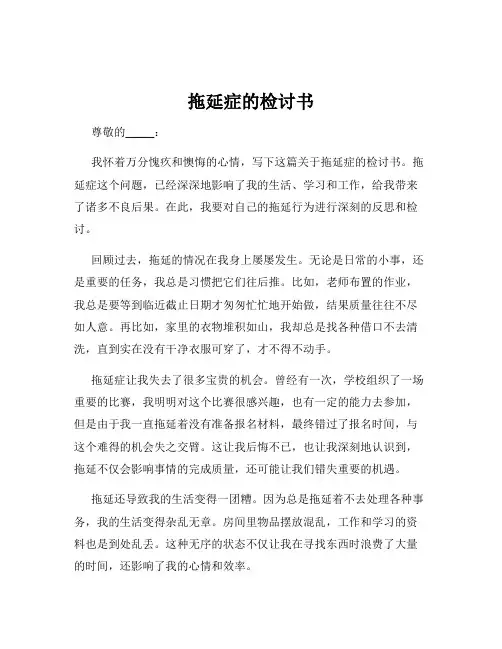 拖延症的检讨书

尊敬的_____：

我怀着万分愧疚和懊悔的心情，写下这篇关于拖延症的检讨书。拖延症这个问题，已经深深地影响了我的生活、学习和工作，给我带来了诸多不良后果。在此，我要对自己的拖延行为进行深刻的反思和检讨。

回顾过去，拖延的情况在我身上屡屡发生。无论是日常的小事，还是重要的任务，我总是习惯把它们往后推。比如，老师布置的作业，我总是要等到临近截止日期才匆匆忙忙地开始做，结果质量往往不尽如人意。再比如，家里的衣物堆积如山，我却总是找各种借口不去清洗，直到实在没有干净衣服可穿了，才不得不动手。

拖延症让我失去了很多宝贵的机会。曾经有一次，学校组织了一场重要的比赛，我明明对这个比赛很感兴趣，也有一定的能力去参加，但是由于我一直拖延着没有准备报名材料，最终错过了报名时间，与这个难得的机会失之交臂。这让我后悔不已，也让我深刻地认识到，拖延不仅会影响事情的完成质量，还可能让我们错失重要的机遇。

拖延还导致我的生活变得一团糟。因为总是拖延着不去处理各种事务，我的生活变得杂乱无章。房间里物品摆放混乱，工作和学习的资料也是到处乱丢。这种无序的状态不仅让我在寻找东西时浪费了大量的时间，还影响了我的心情和效率。